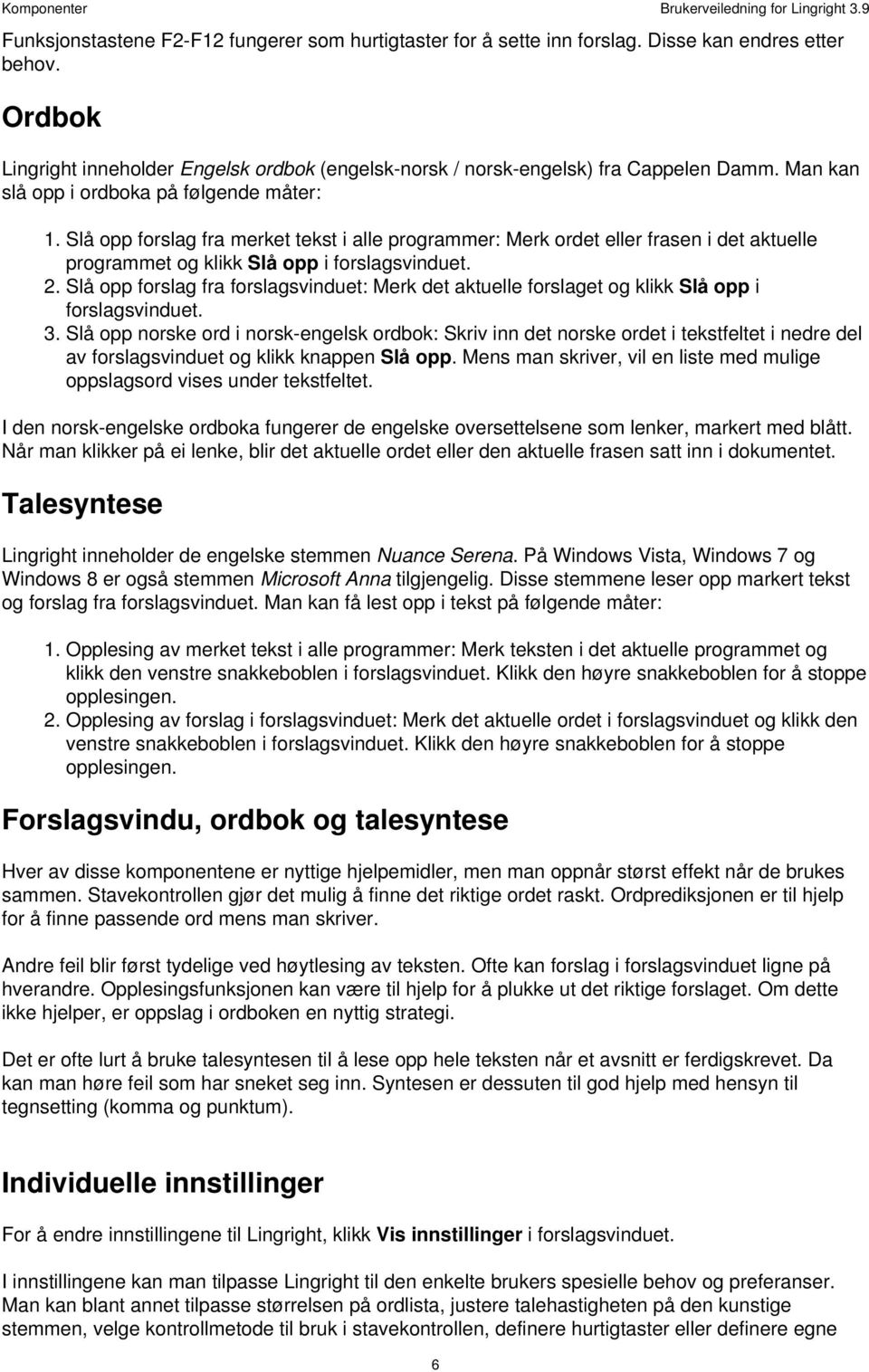 Komponenter Brukerveiledning for Lingright 3.9

Funksjonstastene F2-F12 fungerer som hurtigtaster for å sette inn forslag. Disse kan endres etter behov.

Ordbok

Lingright inneholder Engelsk ordbok (engelsk-norsk / norsk-engelsk) fra Cappelen Damm. Man kan slå opp i ordboka på følgende måter:

1. Slå opp forslag fra merket tekst i alle programmer: Merk ordet eller frasen i det aktuelle programmet og klikk Slå opp i forslagsvinduet.
2. Slå opp forslag fra forslagsvinduet: Merk det aktuelle forslaget og klikk Slå opp i forslagsvinduet.
3. Slå opp norske ord i norsk-engelsk ordbok: Skriv inn det norske ordet i tekstfeltet i nedre del av forslagsvinduet og klikk knappen Slå opp. Mens man skriver, vil en liste med mulige oppslagsord vises under tekstfeltet.

I den norsk-engelske ordboka fungerer de engelske oversettelsene som lenker, markert med blått. Når man klikker på ei lenke, blir det aktuelle ordet eller den aktuelle frasen satt inn i dokumentet.

Talesyntese

Lingright inneholder de engelske stemmen Nuance Serena. På Windows Vista, Windows 7 og Windows 8 er også stemmen Microsoft Anna tilgjengelig. Disse stemmene leser opp markert tekst og forslag fra forslagsvinduet. Man kan få lest opp i tekst på følgende måter:

1. Opplesing av merket tekst i alle programmer: Merk teksten i det aktuelle programmet og klikk den venstre snakkeboblen i forslagsvinduet. Klikk den høyre snakkeboblen for å stoppe opplesingen.
2. Opplesing av forslag i forslagsvinduet: Merk det aktuelle ordet i forslagsvinduet og klikk den venstre snakkeboblen i forslagsvinduet. Klikk den høyre snakkeboblen for å stoppe opplesingen.

Forslagsvindu, ordbok og talesyntese

Hver av disse komponentene er nyttige hjelpemidler, men man oppnår størst effekt når de brukes sammen. Stavekontrollen gjør det mulig å finne det riktige ordet raskt. Ordprediksjonen er til hjelp for å finne passende ord mens man skriver.

Andre feil blir først tydelige ved høytlesing av teksten. Ofte kan forslag i forslagsvinduet ligne på hverandre. Opplesingsfunksjonen kan være til hjelp for å plukke ut det riktige forslaget. Om dette ikke hjelper, er oppslag i ordboken en nyttig strategi.

Det er ofte lurt å bruke talesyntesen til å lese opp hele teksten når et avsnitt er ferdigskrevet. Da kan man høre feil som har sneket seg inn. Syntesen er dessuten til god hjelp med hensyn til tegnsetting (komma og punktum).

Individuelle innstillinger

For å endre innstillingene til Lingright, klikk Vis innstillinger i forslagsvinduet.

I innstillingene kan man tilpasse Lingright til den enkelte brukers spesielle behov og preferanser. Man kan blant annet tilpasse størrelsen på ordlista, justere talehastigheten på den kunstige stemmen, velge kontrollmetode til bruk i stavekontrollen, definere hurtigtaster eller definere egne

6